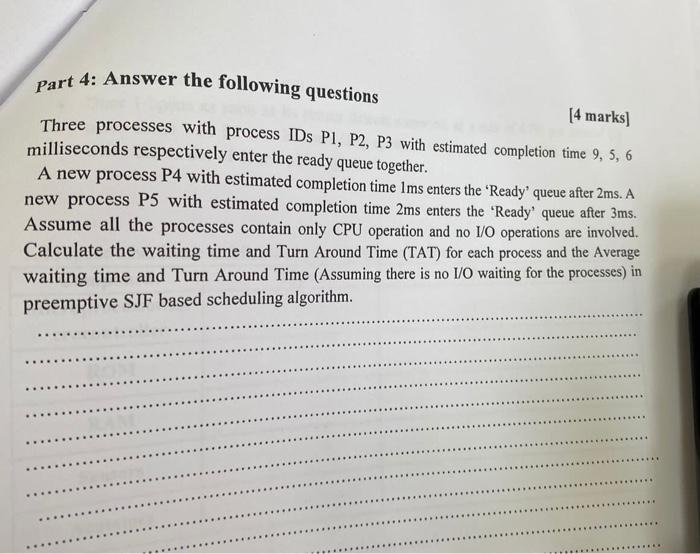 Part 4: Answer the following questions

[4 marks]

Three processes with process IDs P1, P2, P3 with estimated completion time 9, 5, 6 milliseconds respectively enter the ready queue together.

A new process P4 with estimated completion time 1ms enters the 'Ready' queue after 2ms. A new process P5 with estimated completion time 2ms enters the 'Ready' queue after 3ms. Assume all the processes contain only CPU operation and no I/O operations are involved. Calculate the waiting time and Turn Around Time (TAT) for each process and the Average waiting time and Turn Around Time (Assuming there is no I/O waiting for the processes) in preemptive SJF based scheduling algorithm.